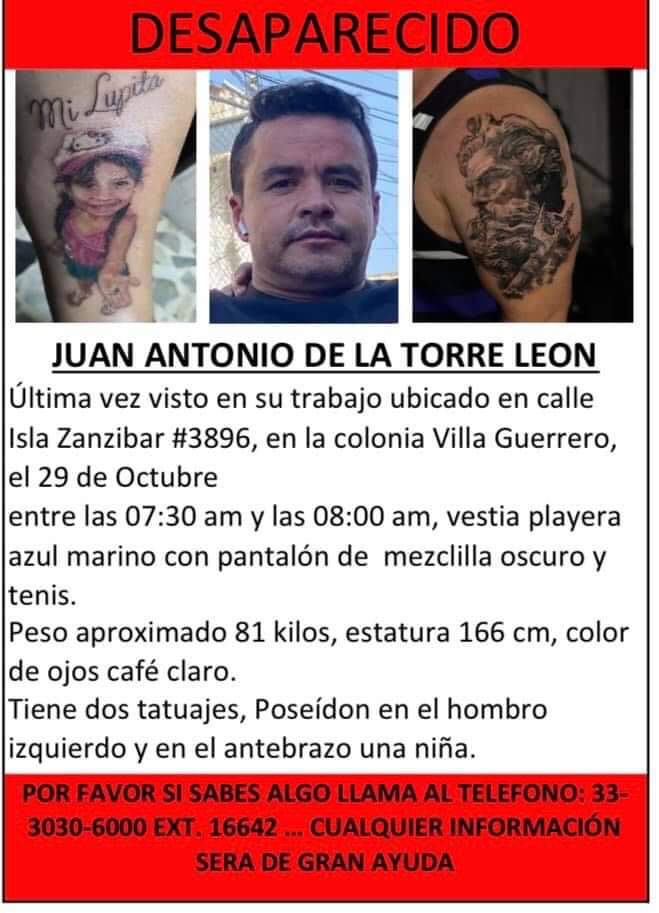 DESAPARECIDO

Mi Lupita

JUAN ANTONIO DE LA TORRE LEON

Última vez visto en su trabajo ubicado en calle Isla Zanzibar #3896, en la colonia Villa Guerrero, el 29 de Octubre

entre las 07:30 am y las 08:00 am, vestia playera azul marino con pantalón de mezclilla oscuro y tenis.

Peso aproximado 81 kilos, estatura 166 cm, color de ojos café claro.

Tiene dos tatuajes, Poseídon en el hombro izquierdo y en el antebrazo una niña.

POR FAVOR SI SABES ALGO LLAMA AL TELEFONO: 33-3030-6000 EXT. 16642 ... CUALQUIER INFORMACIÓN SERA DE GRAN AYUDA